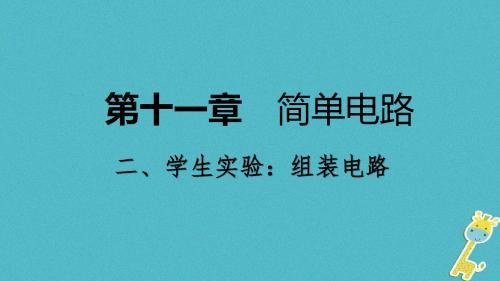 第十一章　简单电路

二、学生实验：组装电路